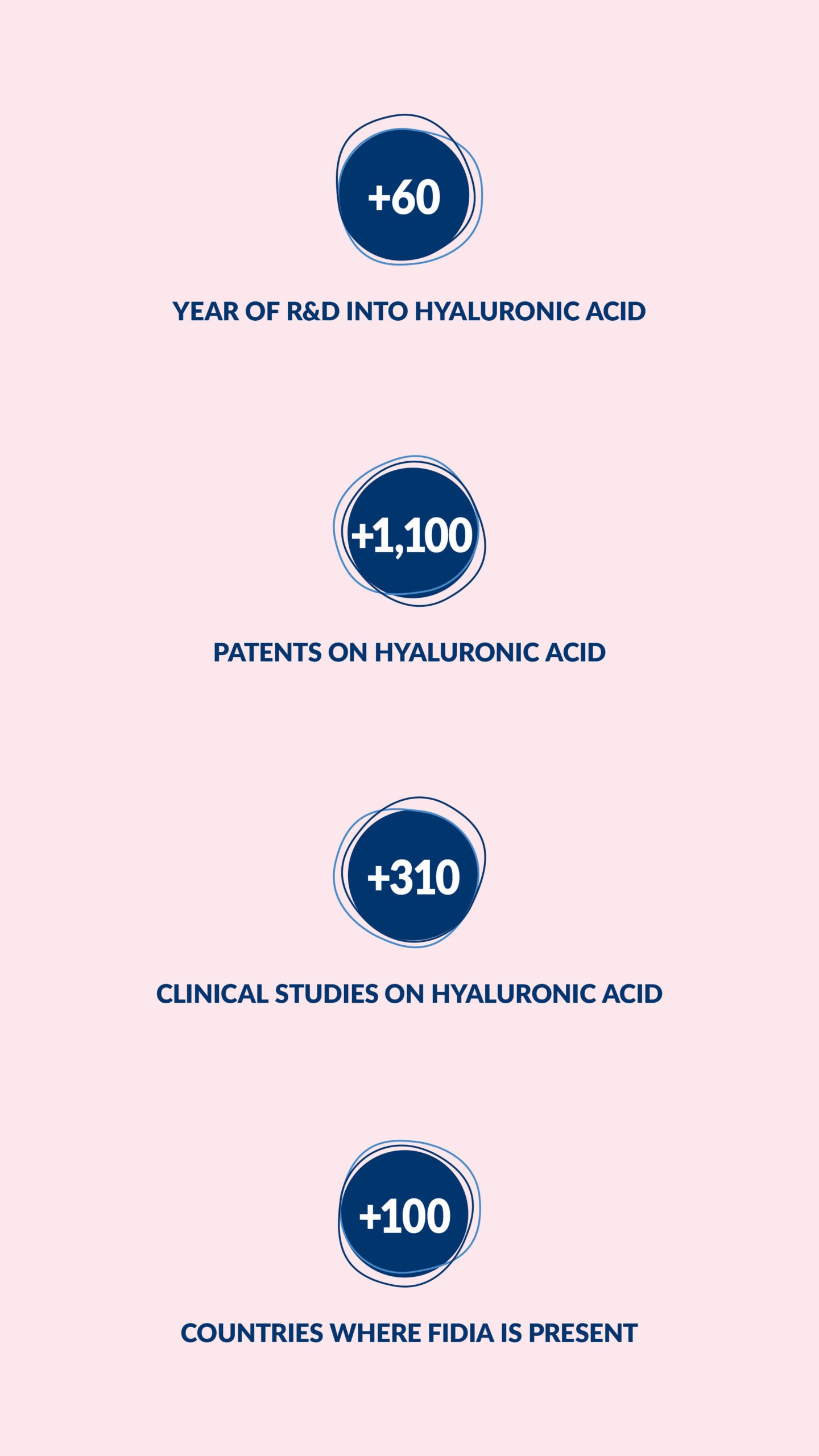 +60

YEAR OF R&D INTO HYALURONIC ACID

+1,100

PATENTS ON HYALURONIC ACID

+310

CLINICAL STUDIES ON HYALURONIC ACID

+100

COUNTRIES WHERE FIDIA IS PRESENT